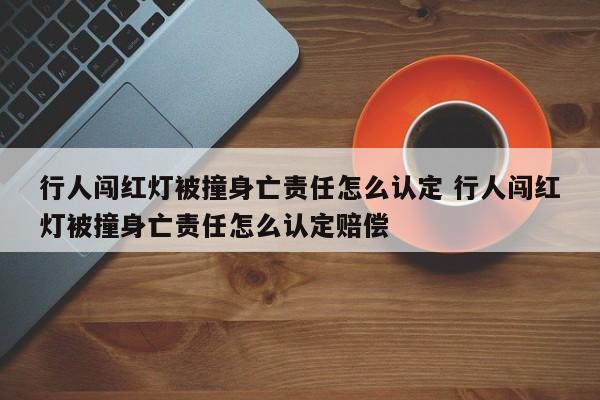 行人闯红灯被撞身亡责任怎么认定 行人闯红灯被撞身亡责任怎么认定赔偿